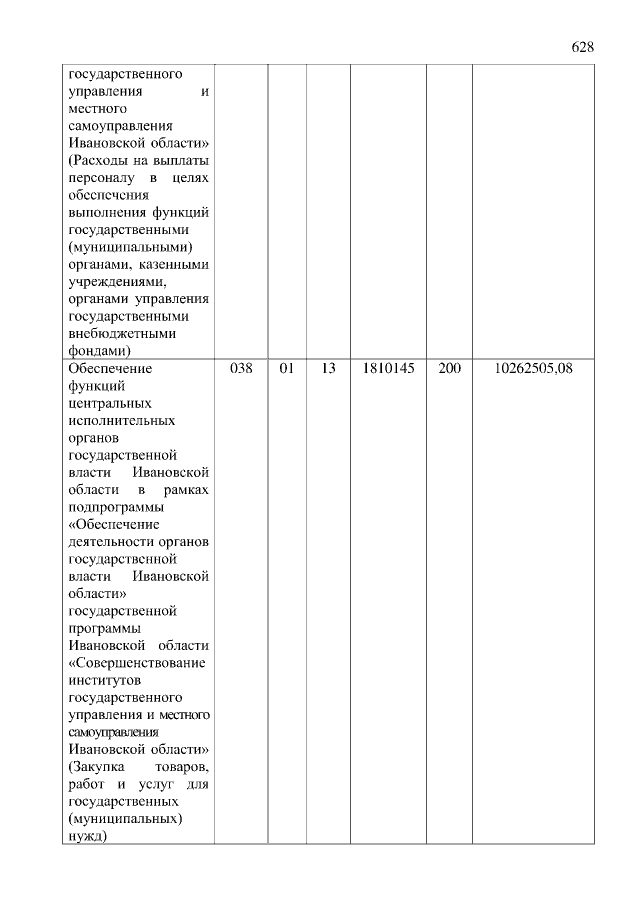 628

| | | | | | | |
|---|---|---|---|---|---|---|
| государственного управления и местного самоуправления Ивановской области» (Расходы на выплаты персоналу в целях обеспечения выполнения функций государственными (муниципальными) органами, казенными учреждениями, органами управления государственными внебюджетными фондами) | | | | | | |
| Обеспечение функций центральных исполнительных органов государственной власти Ивановской области в рамках подпрограммы «Обеспечение деятельности органов государственной власти Ивановской области» государственной программы Ивановской области «Совершенствование институтов государственного управления и местного самоуправления Ивановской области» (Закупка товаров, работ и услуг для государственных (муниципальных) нужд) | 038 | 01 | 13 | 1810145 | 200 | 10262505,08 |